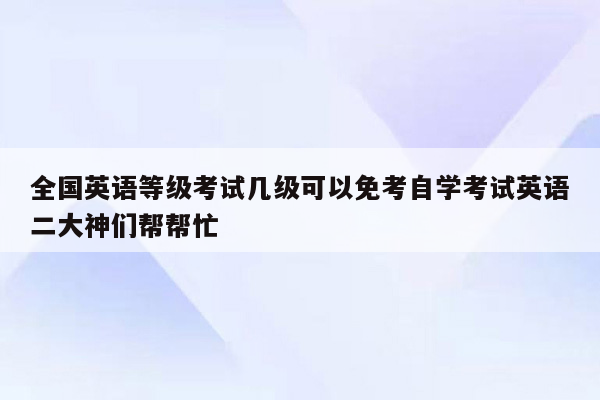 全国英语等级考试几级可以免考自学考试英语二大神们帮帮忙